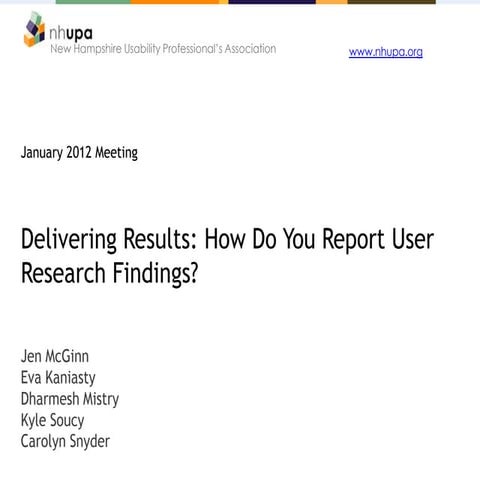 nhupa
New Hampshire Usability Professional's Association

www.nhupa.org

January 2012 Meeting

Delivering Results: How Do You Report User Research Findings?

Jen McGinn
Eva Kaniasty
Dharmesh Mistry
Kyle Soucy
Carolyn Snyder